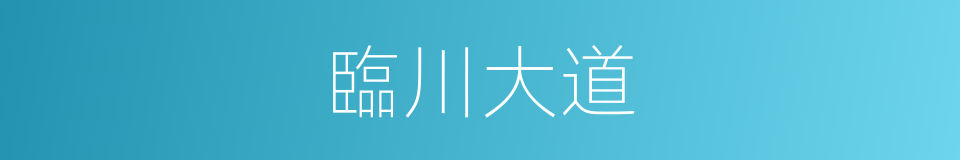 臨川大道